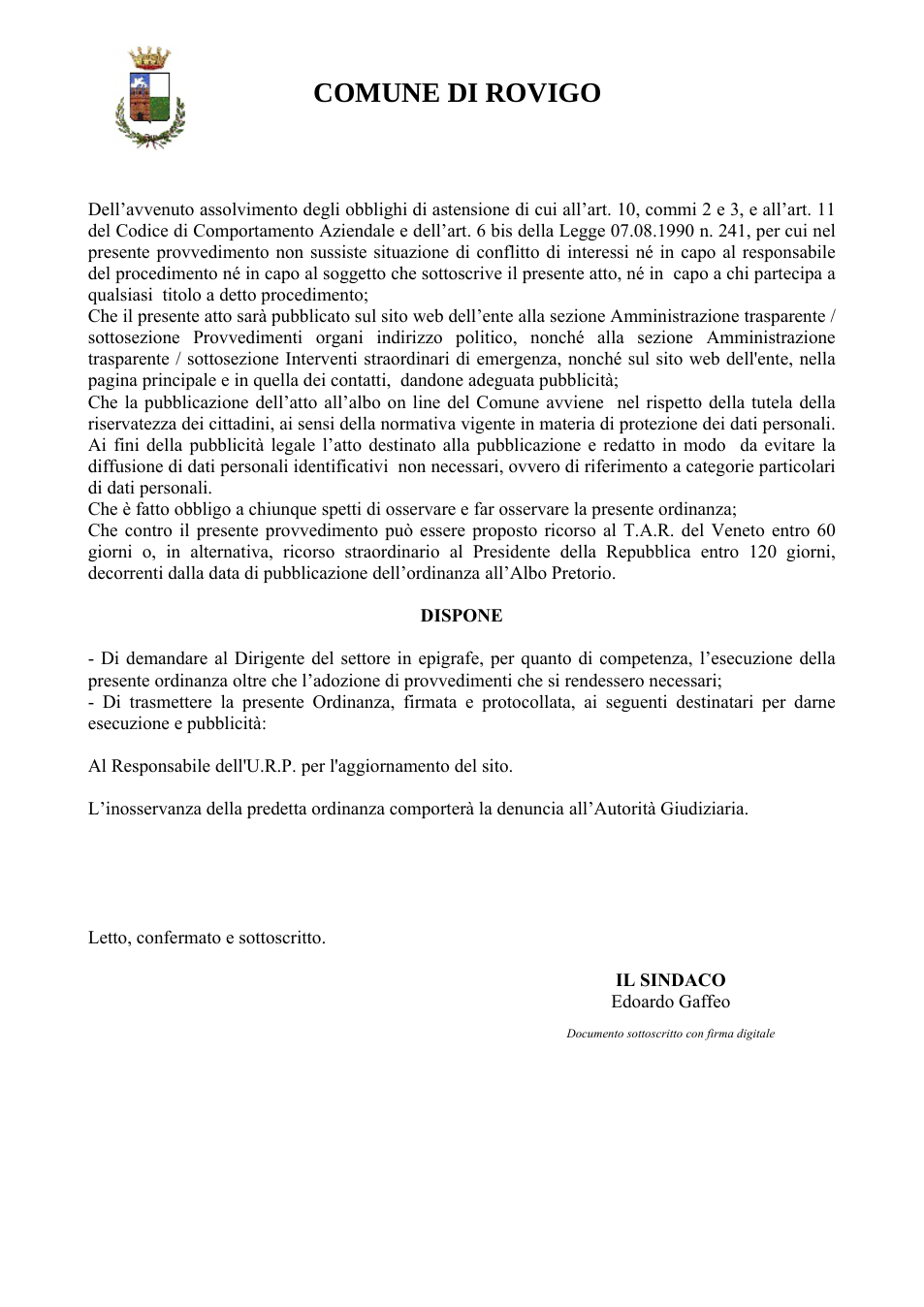 COMUNE DI ROVIGO

Dell'avvenuto assolvimento degli obblighi di astensione di cui all'art. 10, commi 2 e 3, e all'art. 11 del Codice di Comportamento Aziendale e dell'art. 6 bis della Legge 07.08.1990 n. 241, per cui nel presente provvedimento non sussiste situazione di conflitto di interessi né in capo al responsabile del procedimento né in capo al soggetto che sottoscrive il presente atto, né in capo a chi partecipa a qualsiasi titolo a detto procedimento;
Che il presente atto sarà pubblicato sul sito web dell'ente alla sezione Amministrazione trasparente / sottosezione Provvedimenti organi indirizzo politico, nonché alla sezione Amministrazione trasparente / sottosezione Interventi straordinari di emergenza, nonché sul sito web dell'ente, nella pagina principale e in quella dei contatti, dandone adeguata pubblicità;
Che la pubblicazione dell'atto all'albo on line del Comune avviene nel rispetto della tutela della riservatezza dei cittadini, ai sensi della normativa vigente in materia di protezione dei dati personali. Ai fini della pubblicità legale l'atto destinato alla pubblicazione e redatto in modo da evitare la diffusione di dati personali identificativi non necessari, ovvero di riferimento a categorie particolari di dati personali.
Che è fatto obbligo a chiunque spetti di osservare e far osservare la presente ordinanza;
Che contro il presente provvedimento può essere proposto ricorso al T.A.R. del Veneto entro 60 giorni o, in alternativa, ricorso straordinario al Presidente della Repubblica entro 120 giorni, decorrenti dalla data di pubblicazione dell'ordinanza all'Albo Pretorio.

DISPONE

- Di demandare al Dirigente del settore in epigrafe, per quanto di competenza, l'esecuzione della presente ordinanza oltre che l'adozione di provvedimenti che si rendessero necessari;
- Di trasmettere la presente Ordinanza, firmata e protocollata, ai seguenti destinatari per darne esecuzione e pubblicità:

Al Responsabile dell'U.R.P. per l'aggiornamento del sito.

L'inosservanza della predetta ordinanza comporterà la denuncia all'Autorità Giudiziaria.

Letto, confermato e sottoscritto.

IL SINDACO
Edoardo Gaffeo

Documento sottoscritto con firma digitale